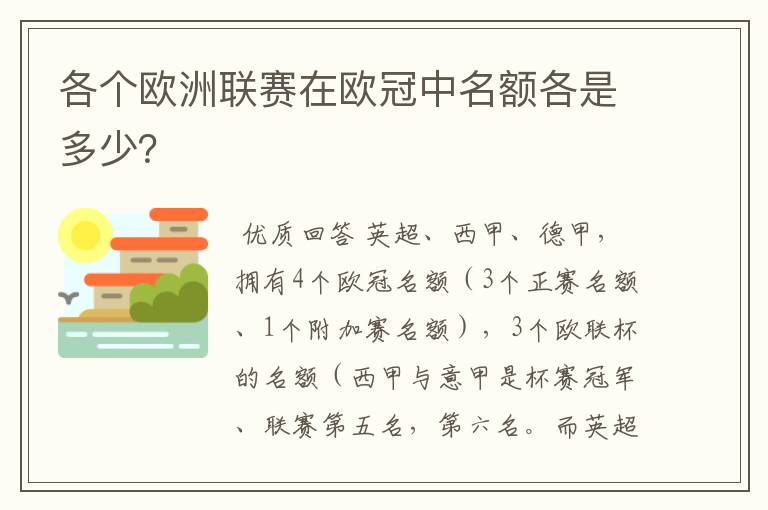 各个欧洲联赛在欧冠中名额各是多少?

优质回答 英超、西甲、德甲，拥有4个欧冠名额（3个正赛名额、1个附加赛名额），3个欧联杯的名额（西甲与意甲是杯赛冠军、联赛第五名，第六名。而英超